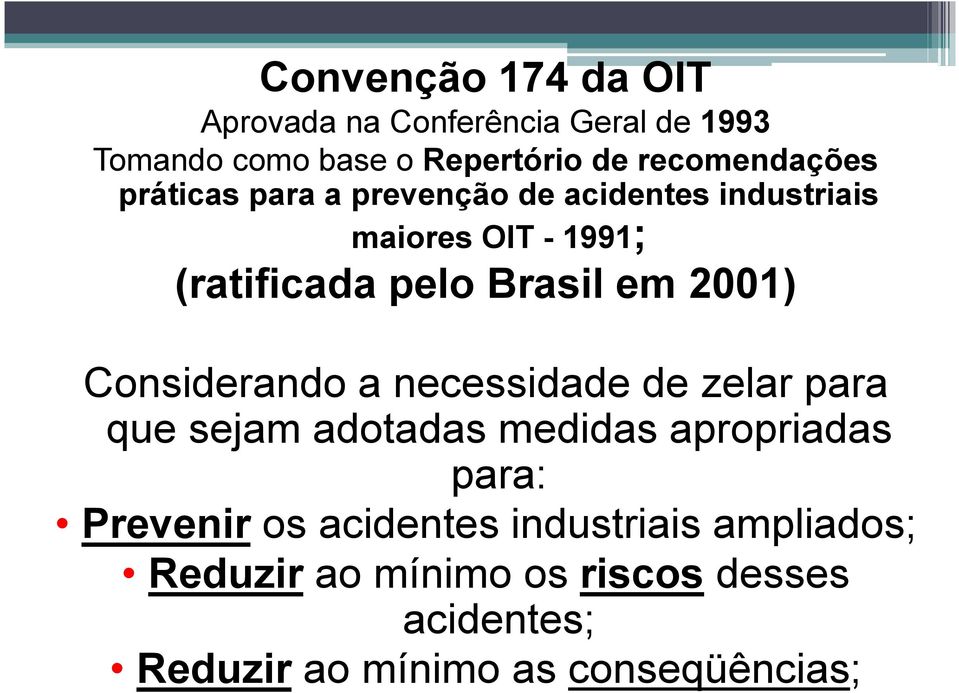 Convenção 174 da OIT
Aprovada na Conferência Geral de 1993
Tomando como base o Repertório de recomendações práticas para a prevenção de acidentes industriais maiores OIT - 1991;
(ratificada pelo Brasil em 2001)

Considerando a necessidade de zelar para que sejam adotadas medidas apropriadas para:
• Prevenir os acidentes industriais ampliados;
• Reduzir ao mínimo os riscos desses acidentes;
• Reduzir ao mínimo as conseqüências;